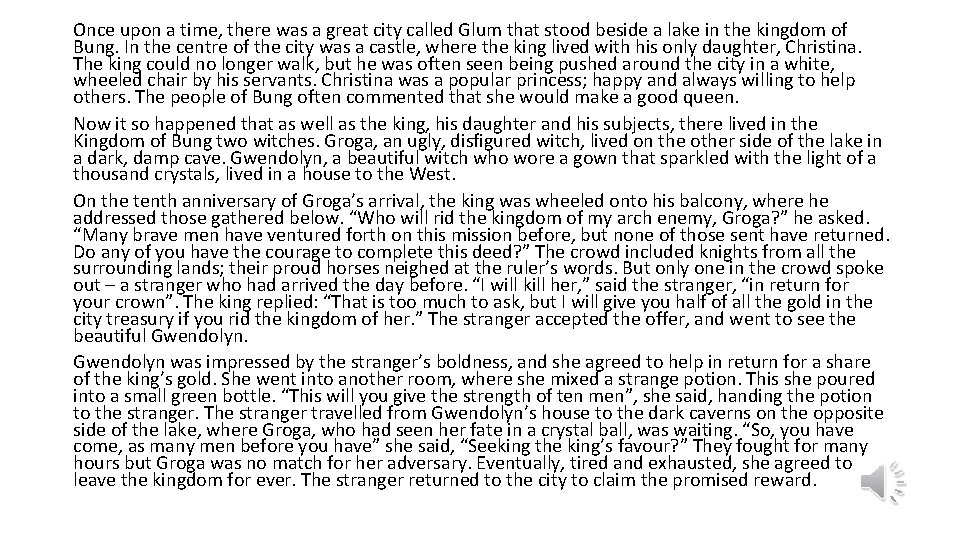 Once upon a time, there was a great city called Glum that stood beside a lake in the kingdom of Bung. In the centre of the city was a castle, where the king lived with his only daughter, Christina. The king could no longer walk, but he was often seen being pushed around the city in a white, wheeled chair by his servants. Christina was a popular princess; happy and always willing to help others. The people of Bung often commented that she would make a good queen.

Now it so happened that as well as the king, his daughter and his subjects, there lived in the Kingdom of Bung two witches. Groga, an ugly, disfigured witch, lived on the other side of the lake in a dark, damp cave. Gwendolyn, a beautiful witch who wore a gown that sparkled with the light of a thousand crystals, lived in a house to the West.

On the tenth anniversary of Groga's arrival, the king was wheeled onto his balcony, where he addressed those gathered below. "Who will rid the kingdom of my arch enemy, Groga?" he asked. "Many brave men have ventured forth on this mission before, but none of those sent have returned. Do any of you have the courage to complete this deed?" The crowd included knights from all the surrounding lands; their proud horses neighed at the ruler's words. But only one in the crowd spoke out – a stranger who had arrived the day before. "I will kill her," said the stranger, "in return for your crown". The king replied: "That is too much to ask, but I will give you half of all the gold in the city treasury if you rid the kingdom of her." The stranger accepted the offer, and went to see the beautiful Gwendolyn.

Gwendolyn was impressed by the stranger's boldness, and she agreed to help in return for a share of the king's gold. She went into another room, where she mixed a strange potion. This she poured into a small green bottle. "This will you give the strength of ten men", she said, handing the potion to the stranger. The stranger travelled from Gwendolyn's house to the dark caverns on the opposite side of the lake, where Groga, who had seen her fate in a crystal ball, was waiting. "So, you have come, as many men before you have" she said, "Seeking the king's favour?" They fought for many hours but Groga was no match for her adversary. Eventually, tired and exhausted, she agreed to leave the kingdom for ever. The stranger returned to the city to claim the promised reward.